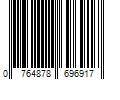 0 764878 696917